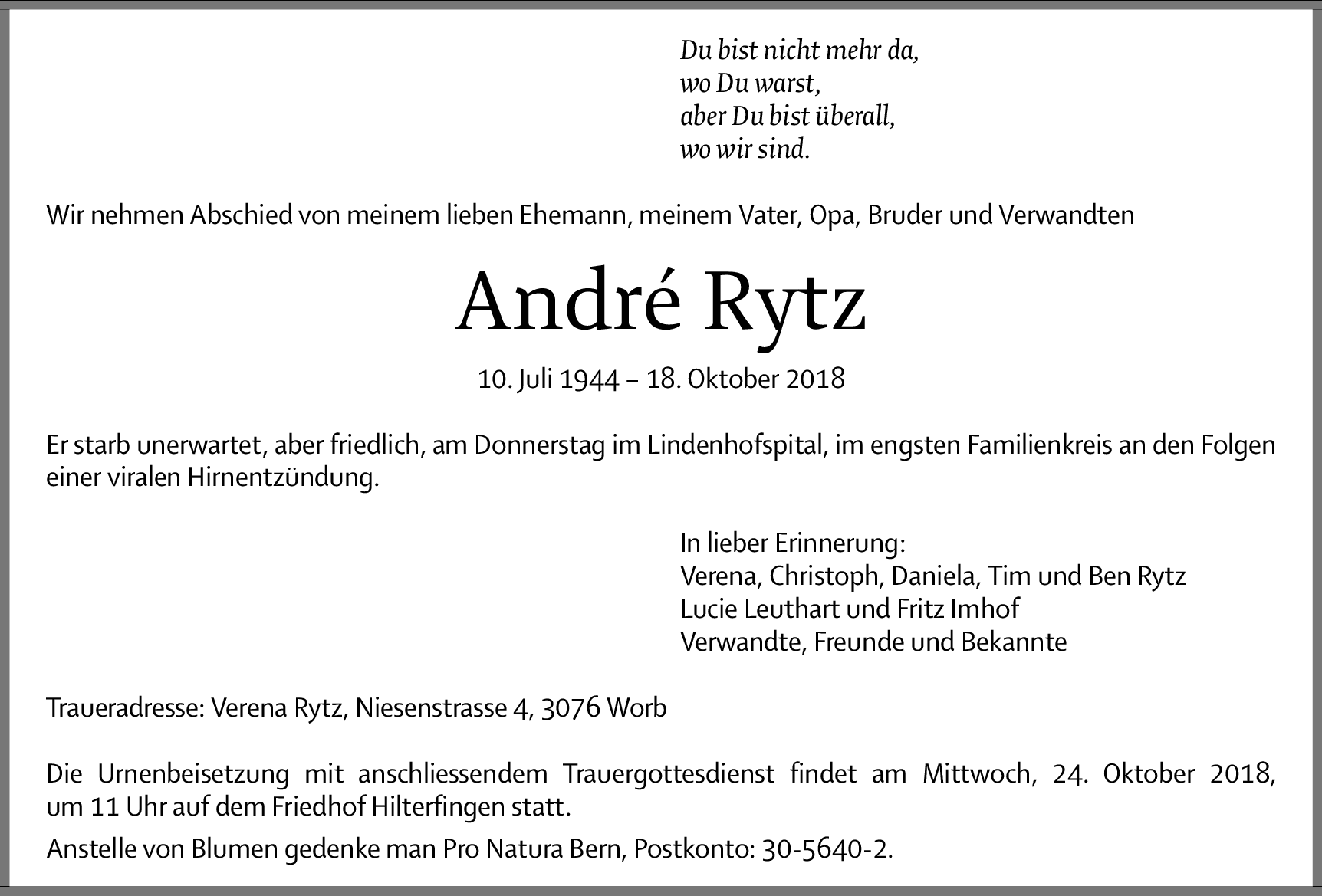 Du bist nicht mehr da,
wo Du warst,
aber Du bist überall,
wo wir sind.

Wir nehmen Abschied von meinem lieben Ehemann, meinem Vater, Opa, Bruder und Verwandten

André Rytz

10. Juli 1944 – 18. Oktober 2018

Er starb unerwartet, aber friedlich, am Donnerstag im Lindenhofspital, im engsten Familienkreis an den Folgen einer viralen Hirnentzündung.

In lieber Erinnerung:
Verena, Christoph, Daniela, Tim und Ben Rytz
Lucie Leuthart und Fritz Imhof
Verwandte, Freunde und Bekannte

Traueradresse: Verena Rytz, Niesenstrasse 4, 3076 Worb

Die Urnenbeisetzung mit anschliessendem Trauergottesdienst findet am Mittwoch, 24. Oktober 2018, um 11 Uhr auf dem Friedhof Hilterfingen statt.

Anstelle von Blumen gedenke man Pro Natura Bern, Postkonto: 30-5640-2.